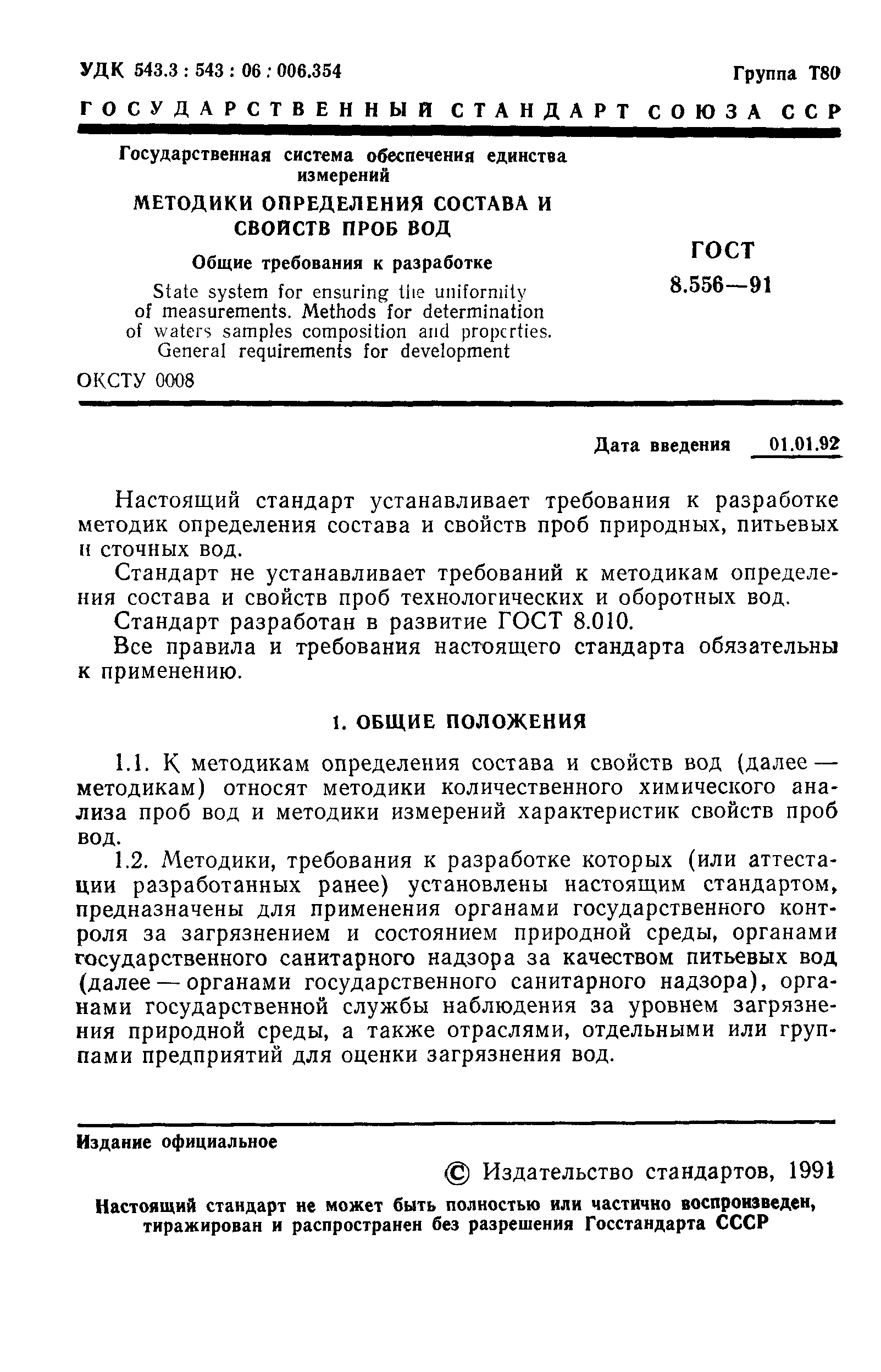 УДК 543.3 : 543 : 06 : 006.354

Группа Т80

ГОСУДАРСТВЕННЫЙ СТАНДАРТ СОЮЗА ССР

Государственная система обеспечения единства измерений

МЕТОДИКИ ОПРЕДЕЛЕНИЯ СОСТАВА И СВОЙСТВ ПРОБ ВОД

Общие требования к разработке

State system for ensuring the uniformity of measurements. Methods for determination of waters samples composition and properties. General requirements for development

ГОСТ 8.556—91

ОКСТУ 0008

Дата введения 01.01.92

Настоящий стандарт устанавливает требования к разработке методик определения состава и свойств проб природных, питьевых и сточных вод.

Стандарт не устанавливает требований к методикам определения состава и свойств проб технологических и оборотных вод.

Стандарт разработан в развитие ГОСТ 8.010.

Все правила и требования настоящего стандарта обязательны к применению.

1. ОБЩИЕ ПОЛОЖЕНИЯ

1.1. К методикам определения состава и свойств вод (далее — методикам) относят методики количественного химического анализа проб вод и методики измерений характеристик свойств проб вод.

1.2. Методики, требования к разработке которых (или аттестации разработанных ранее) установлены настоящим стандартом, предназначены для применения органами государственного контроля за загрязнением и состоянием природной среды, органами государственного санитарного надзора за качеством питьевых вод (далее — органами государственного санитарного надзора), органами государственной службы наблюдения за уровнем загрязнения природной среды, а также отраслями, отдельными или группами предприятий для оценки загрязнения вод.

Издание официальное

© Издательство стандартов, 1991

Настоящий стандарт не может быть полностью или частично воспроизведен, тиражирован и распространен без разрешения Госстандарта СССР